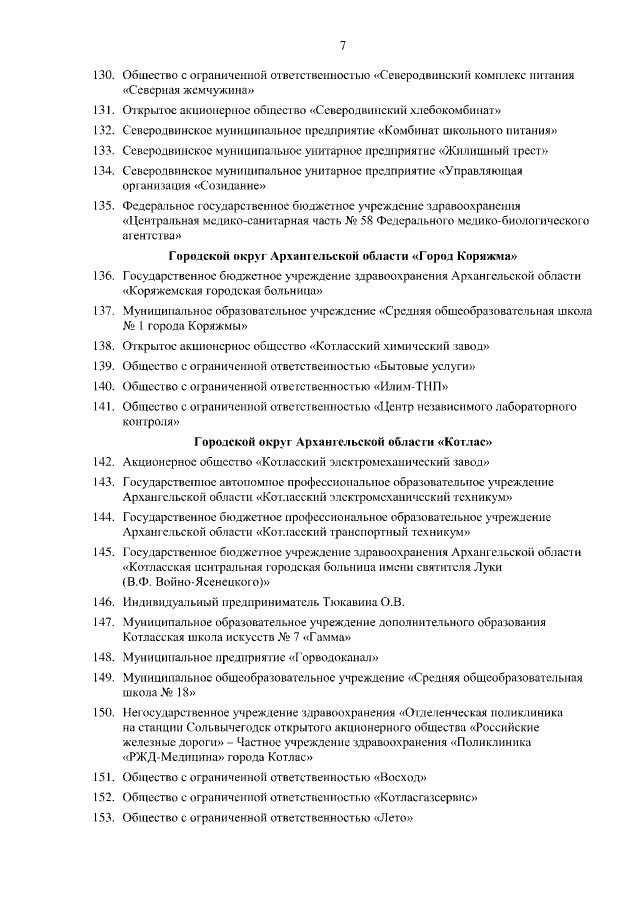 7

130. Общество с ограниченной ответственностью «Северодвинский комплекс питания «Северная жемчужина»

131. Открытое акционерное общество «Северодвинский хлебокомбинат»

132. Северодвинское муниципальное предприятие «Комбинат школьного питания»

133. Северодвинское муниципальное унитарное предприятие «Жилищный трест»

134. Северодвинское муниципальное унитарное предприятие «Управляющая организация «Созидание»

135. Федеральное государственное бюджетное учреждение здравоохранения «Центральная медико-санитарная часть № 58 Федерального медико-биологического агентства»

Городской округ Архангельской области «Город Коряжма»

136. Государственное бюджетное учреждение здравоохранения Архангельской области «Коряжемская городская больница»

137. Муниципальное образовательное учреждение «Средняя общеобразовательная школа № 1 города Коряжмы»

138. Открытое акционерное общество «Котласский химический завод»

139. Общество с ограниченной ответственностью «Бытовые услуги»

140. Общество с ограниченной ответственностью «Илим-ТНП»

141. Общество с ограниченной ответственностью «Центр независимого лабораторного контроля»

Городской округ Архангельской области «Котлас»

142. Акционерное общество «Котласский электромеханический завод»

143. Государственное автономное профессиональное образовательное учреждение Архангельской области «Котласский электромеханический техникум»

144. Государственное бюджетное профессиональное образовательное учреждение Архангельской области «Котласский транспортный техникум»

145. Государственное бюджетное учреждение здравоохранения Архангельской области «Котласская центральная городская больница имени святителя Луки (В.Ф. Войно-Ясенецкого)»

146. Индивидуальный предприниматель Тюкавина О.В.

147. Муниципальное образовательное учреждение дополнительного образования Котласская школа искусств № 7 «Гамма»

148. Муниципальное предприятие «Горводоканал»

149. Муниципальное общеобразовательное учреждение «Средняя общеобразовательная школа № 18»

150. Негосударственное учреждение здравоохранения «Отделенческая поликлиника на станции Сольвычегодск открытого акционерного общества «Российские железные дороги» – Частное учреждение здравоохранения «Поликлиника «РЖД-Медицина» города Котлас»

151. Общество с ограниченной ответственностью «Восход»

152. Общество с ограниченной ответственностью «Котласгазсервис»

153. Общество с ограниченной ответственностью «Лето»